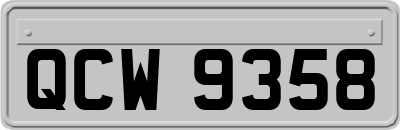 QCW 9358